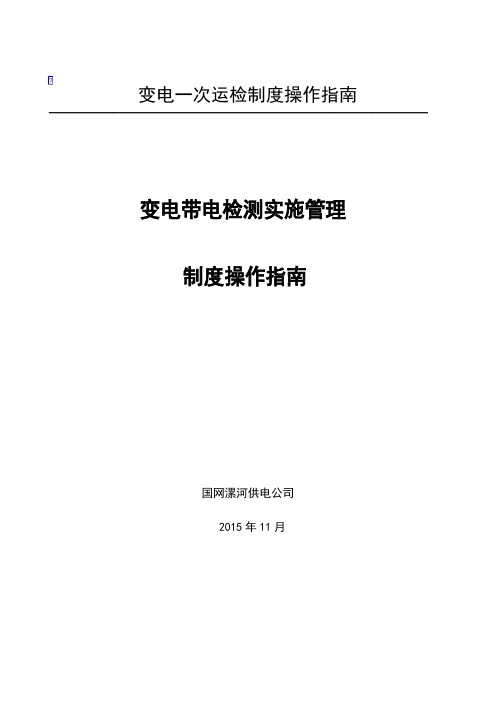 变电一次运检制度操作指南

变电带电检测实施管理

制度操作指南

国网漯河供电公司

2015 年 11 月